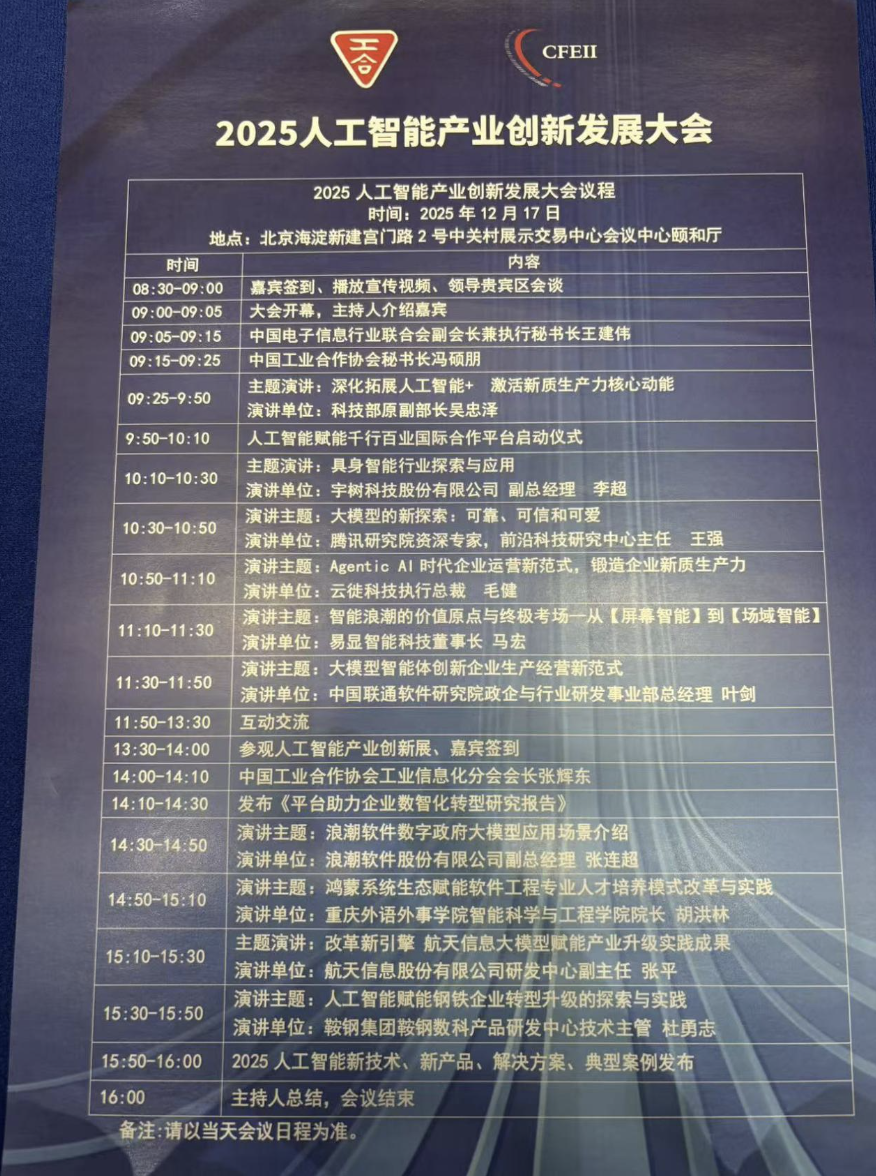 工合

CFEII

2025人工智能产业创新发展大会

2025人工智能产业创新发展大会议程
时间：2025年12月17日
地点：北京海淀新建宫门路2号中关村展示交易中心会议中心颐和厅

| 时间 | 内容 |
|---|---|
| 08:30-09:00 | 嘉宾签到、播放宣传视频、领导贵宾区会谈 |
| 09:00-09:05 | 大会开幕，主持人介绍嘉宾 |
| 09:05-09:15 | 中国电子信息行业联合会副会长兼执行秘书长王建伟 |
| 09:15-09:25 | 中国工业合作协会秘书长冯硕朋 |
| 09:25-9:50 | 主题演讲：深化拓展人工智能+ 激活新质生产力核心动能 演讲单位：科技部原副部长吴忠泽 |
| 9:50-10:10 | 人工智能赋能千行百业国际合作平台启动仪式 |
| 10:10-10:30 | 主题演讲：具身智能行业探索与应用 演讲单位：宇树科技股份有限公司 副总经理 李超 |
| 10:30-10:50 | 演讲主题：大模型的新探索：可靠、可信和可爱 演讲单位：腾讯研究院资深专家，前沿科技研究中心主任 王强 |
| 10:50-11:10 | 演讲主题：Agentic AI时代企业运营新范式，锻造企业新质生产力 演讲单位：云徙科技执行总裁 毛健 |
| 11:10-11:30 | 演讲主题：智能浪潮的价值原点与终极考场—从【屏幕智能】到【场域智能】 演讲单位：易显智能科技董事长 马宏 |
| 11:30-11:50 | 演讲主题：大模型智能体创新企业生产经营新范式 演讲单位：中国联通软件研究院政企与行业研发事业部总经理 叶剑 |
| 11:50-13:30 | 互动交流 |
| 13:30-14:00 | 参观人工智能产业创新展、嘉宾签到 |
| 14:00-14:10 | 中国工业合作协会工业信息化分会会长张辉东 |
| 14:10-14:30 | 发布《平台助力企业数智化转型研究报告》 |
| 14:30-14:50 | 演讲主题：浪潮软件数字政府大模型应用场景介绍 演讲单位：浪潮软件股份有限公司副总经理 张连超 |
| 14:50-15:10 | 演讲主题：鸿蒙系统生态赋能软件工程专业人才培养模式改革与实践 演讲单位：重庆外语外事学院智能科学与工程学院院长 胡洪林 |
| 15:10-15:30 | 主题演讲：改革新引擎 航天信息大模型赋能产业升级实践成果 演讲单位：航天信息股份有限公司研发中心副主任 张平 |
| 15:30-15:50 | 演讲主题：人工智能赋能钢铁企业转型升级的探索与实践 演讲单位：鞍钢集团鞍钢数科产品研发中心技术主管 杜勇志 |
| 15:50-16:00 | 2025人工智能新技术、新产品、解决方案、典型案例发布 |
| 16:00 | 主持人总结，会议结束 |

备注：请以当天会议日程为准。